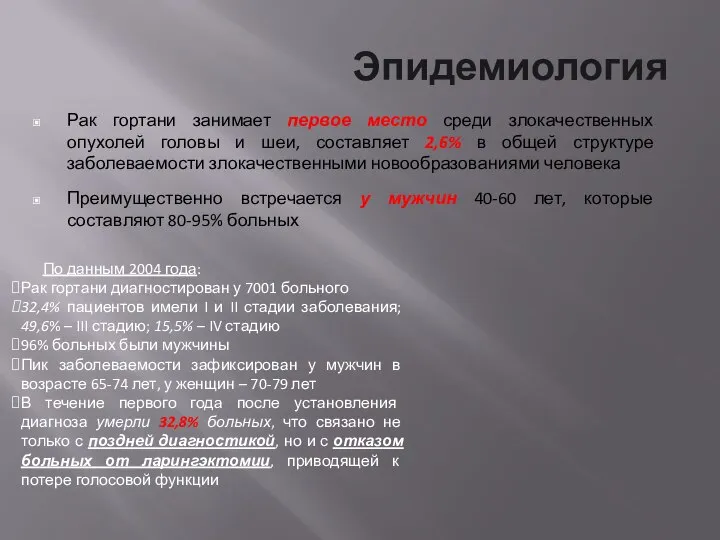 Эпидемиология

Рак гортани занимает первое место среди злокачественных опухолей головы и шеи, составляет 2,6% в общей структуре заболеваемости злокачественными новообразованиями человека

Преимущественно встречается у мужчин 40-60 лет, которые составляют 80-95% больных

По данным 2004 года:
Рак гортани диагностирован у 7001 больного
32,4% пациентов имели I и II стадии заболевания; 49,6% – III стадию; 15,5% – IV стадию
96% больных были мужчины
Пик заболеваемости зафиксирован у мужчин в возрасте 65-74 лет, у женщин – 70-79 лет
В течение первого года после установления диагноза умерли 32,8% больных, что связано не только с поздней диагностикой, но и с отказом больных от ларингэктомии, приводящей к потере голосовой функции